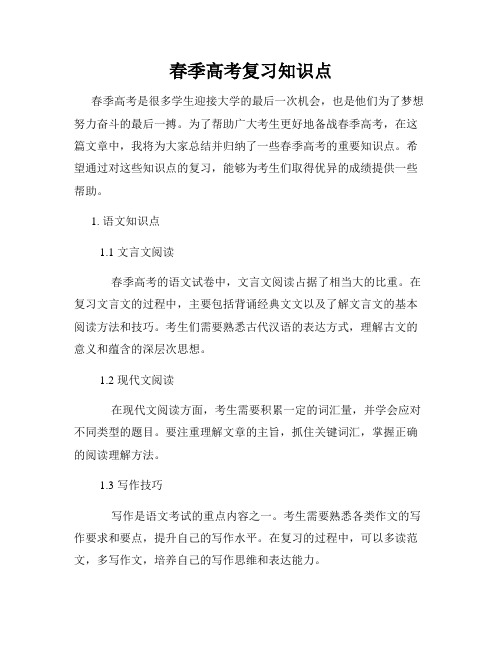 春季高考复习知识点

春季高考是很多学生迎接大学的最后一次机会，也是他们为了梦想努力奋斗的最后一搏。为了帮助广大考生更好地备战春季高考，在这篇文章中，我将为大家总结并归纳了一些春季高考的重要知识点。希望通过对这些知识点的复习，能够为考生们取得优异的成绩提供一些帮助。

1. 语文知识点

1.1 文言文阅读

春季高考的语文试卷中，文言文阅读占据了相当大的比重。在复习文言文的过程中，主要包括背诵经典文文以及了解文言文的基本阅读方法和技巧。考生们需要熟悉古代汉语的表达方式，理解古文的意义和蕴含的深层次思想。

1.2 现代文阅读

在现代文阅读方面，考生需要积累一定的词汇量，并学会应对不同类型的题目。要注重理解文章的主旨，抓住关键词汇，掌握正确的阅读理解方法。

1.3 写作技巧

写作是语文考试的重点内容之一。考生需要熟悉各类作文的写作要求和要点，提升自己的写作水平。在复习的过程中，可以多读范文，多写作文，培养自己的写作思维和表达能力。